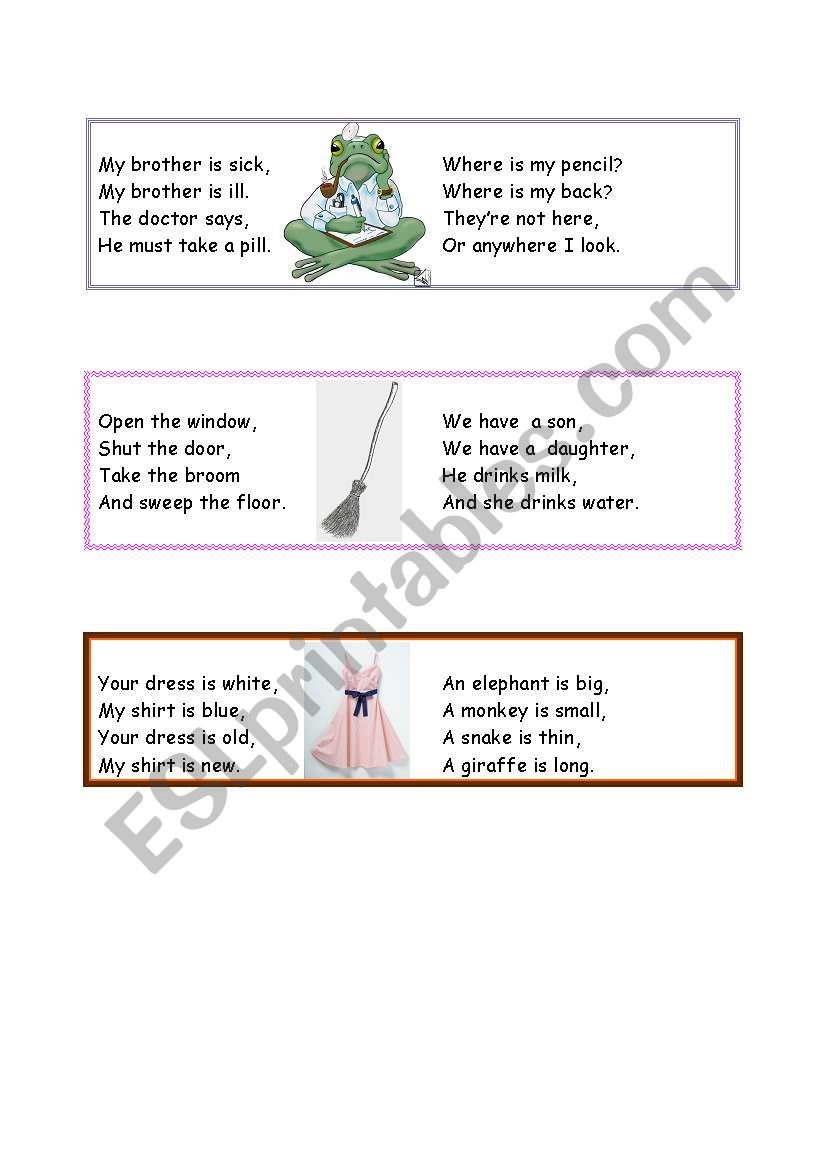 My brother is sick,
My brother is ill.
The doctor says,
He must take a pill.

Where is my pencil?
Where is my back?
They're not here,
Or anywhere I look.

Open the window,
Shut the door,
Take the broom
And sweep the floor.

We have a son,
We have a daughter,
He drinks milk,
And she drinks water.

Your dress is white,
My shirt is blue,
Your dress is old,
My shirt is new.

An elephant is big,
A monkey is small,
A snake is thin,
A giraffe is long.

ESLprintables.com